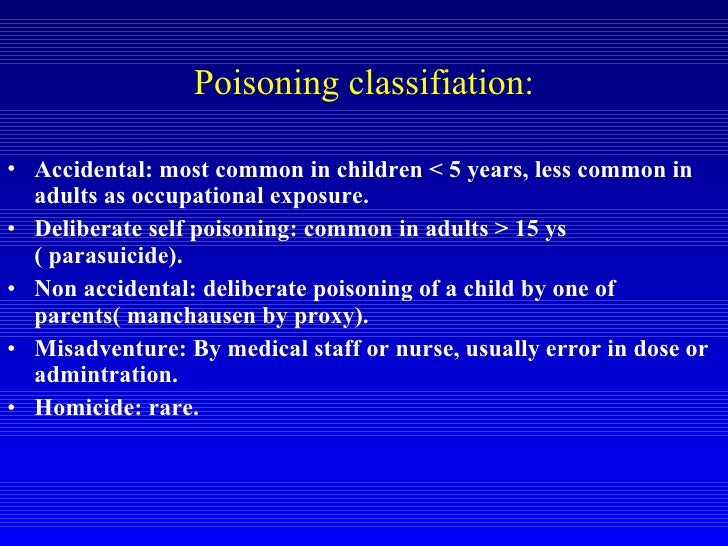 Poisoning classifiation:

• Accidental: most common in children < 5 years, less common in adults as occupational exposure.
• Deliberate self poisoning: common in adults > 15 ys ( parasuicide).
• Non accidental: deliberate poisoning of a child by one of parents( manchausen by proxy).
• Misadventure: By medical staff or nurse, usually error in dose or admintration.
• Homicide: rare.